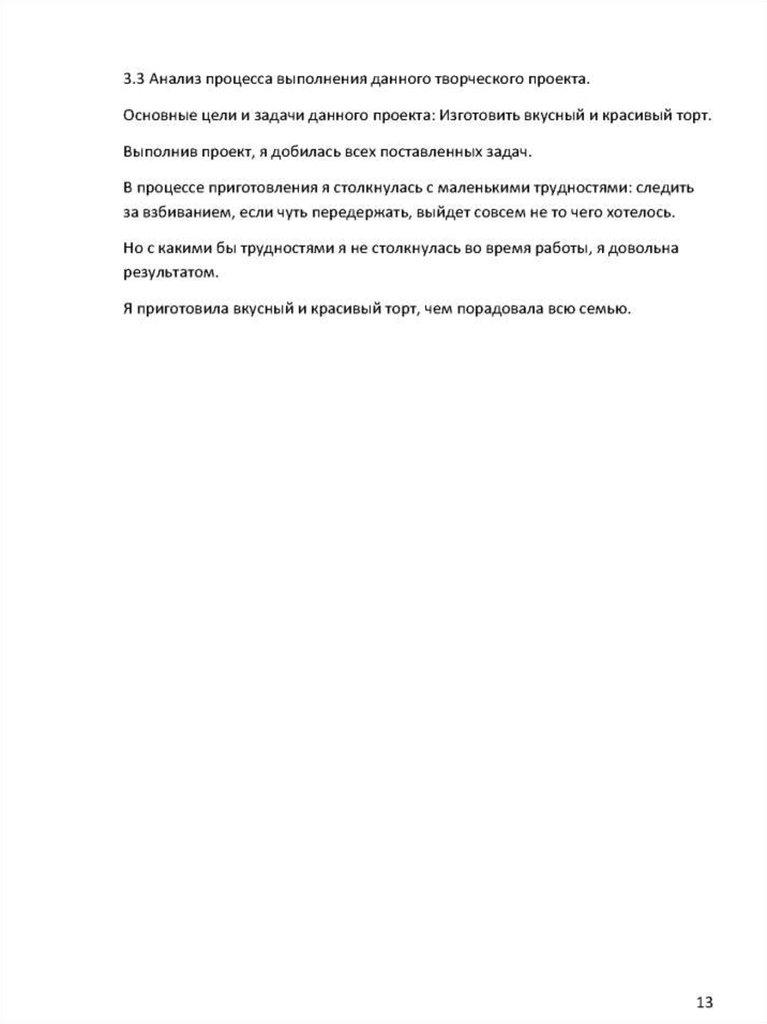 3.3 Анализ процесса выполнения данного творческого проекта.

Основные цели и задачи данного проекта: Изготовить вкусный и красивый торт.

Выполнив проект, я добилась всех поставленных задач.

В процессе приготовления я столкнулась с маленькими трудностями: следить за взбиванием, если чуть передержать, выйдет совсем не то чего хотелось.

Но с какими бы трудностями я не столкнулась во время работы, я довольна результатом.

Я приготовила вкусный и красивый торт, чем порадовала всю семью.

13